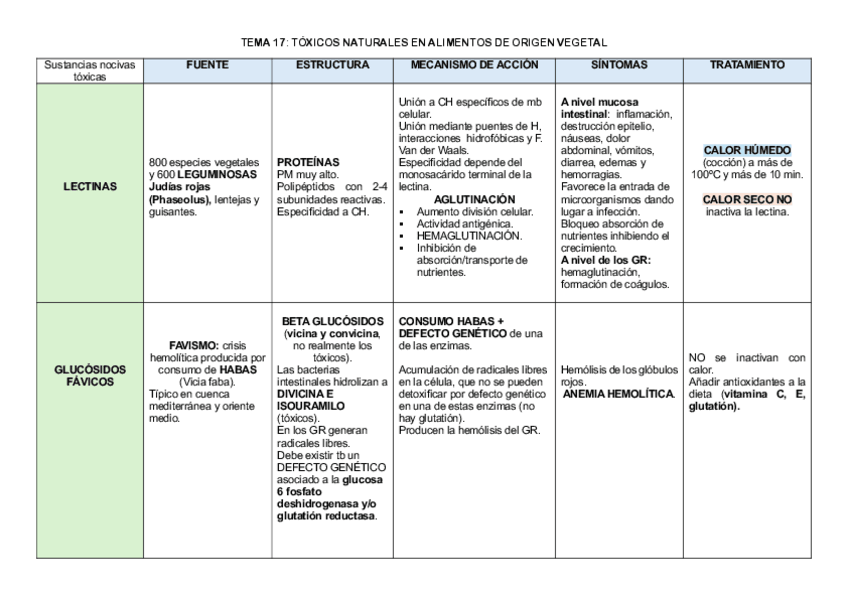 TEMA 17: TÓXICOS NATURALES EN ALIMENTOS DE ORIGEN VEGETAL

| Sustancias nocivas tóxicas | FUENTE | ESTRUCTURA | MECANISMO DE ACCIÓN | SÍNTOMAS | TRATAMIENTO |
|---|---|---|---|---|---|
| LECTINAS | 800 especies vegetales y 600 LEGUMINOSAS Judías rojas (Phaseolus), lentejas y guisantes. | PROTEÍNAS PM muy alto. Polipéptidos con 2-4 subunidades reactivas. Especificidad a CH. | Unión a CH específicos de mb celular. Unión mediante puentes de H, interacciones hidrofóbicas y F. Van der Waals. Especificidad depende del monosacárido terminal de la lectina. AGLUTINACIÓN ▪ Aumento división celular. ▪ Actividad antigénica. ▪ HEMAGLUTINACIÓN. ▪ Inhibición de absorción/transporte de nutrientes. | A nivel mucosa intestinal: inflamación, destrucción epitelio, náuseas, dolor abdominal, vómitos, diarrea, edemas y hemorragias. Favorece la entrada de microorganismos dando lugar a infección. Bloqueo absorción de nutrientes inhibiendo el crecimiento. A nivel de los GR: hemaglutinación, formación de coágulos. | CALOR HÚMEDO (cocción) a más de 100ºC y más de 10 min. CALOR SECO NO inactiva la lectina. |
| GLUCÓSIDOS FÁVICOS | FAVISMO: crisis hemolítica producida por consumo de HABAS (Vicia faba). Típico en cuenca mediterránea y oriente medio. | BETA GLUCÓSIDOS (vicina y convicina, no realmente los tóxicos). Las bacterias intestinales hidrolizan a DIVICINA E ISOURAMILO (tóxicos). En los GR generan radicales libres. Debe existir tb un DEFECTO GENÉTICO asociado a la glucosa 6 fosfato deshidrogenasa y/o glutatión reductasa. | CONSUMO HABAS + DEFECTO GENÉTICO de una de las enzimas. Acumulación de radicales libres en la célula, que no se pueden detoxificar por defecto genético en una de estas enzimas (no hay glutatión). Producen la hemólisis del GR. | Hemólisis de los glóbulos rojos. ANEMIA HEMOLÍTICA. | NO se inactivan con calor. Añadir antioxidantes a la dieta (vitamina C, E, glutatión). |